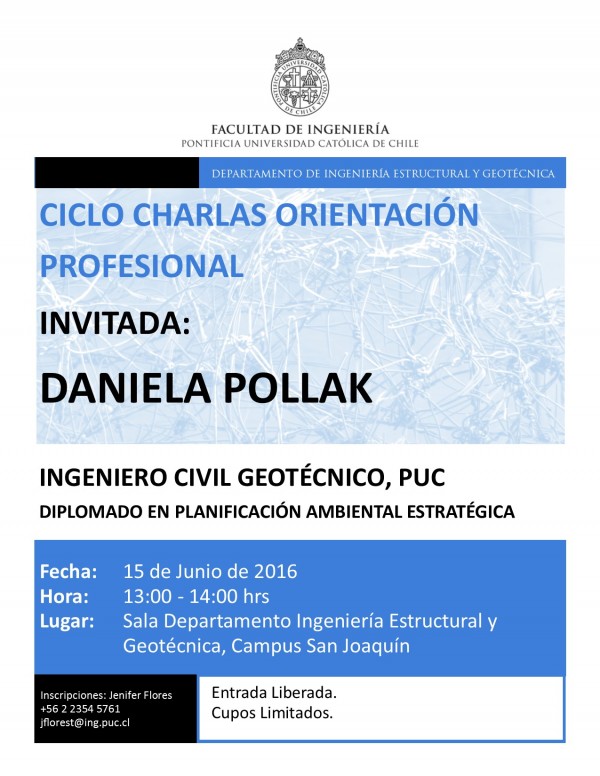 PONTIFICIA UNIVERSIDAD CATÓLICA DE CHILE

FACULTAD DE INGENIERÍA
PONTIFICIA UNIVERSIDAD CATÓLICA DE CHILE

DEPARTAMENTO DE INGENIERÍA ESTRUCTURAL Y GEOTÉCNICA

CICLO CHARLAS ORIENTACIÓN PROFESIONAL

INVITADA:

DANIELA POLLAK

INGENIERO CIVIL GEOTÉCNICO, PUC

DIPLOMADO EN PLANIFICACIÓN AMBIENTAL ESTRATÉGICA

Fecha: 15 de Junio de 2016
Hora: 13:00 - 14:00 hrs
Lugar: Sala Departamento Ingeniería Estructural y Geotécnica, Campus San Joaquín

Inscripciones: Jenifer Flores
+56 2 2354 5761
jflorest@ing.puc.cl

Entrada Liberada.
Cupos Limitados.